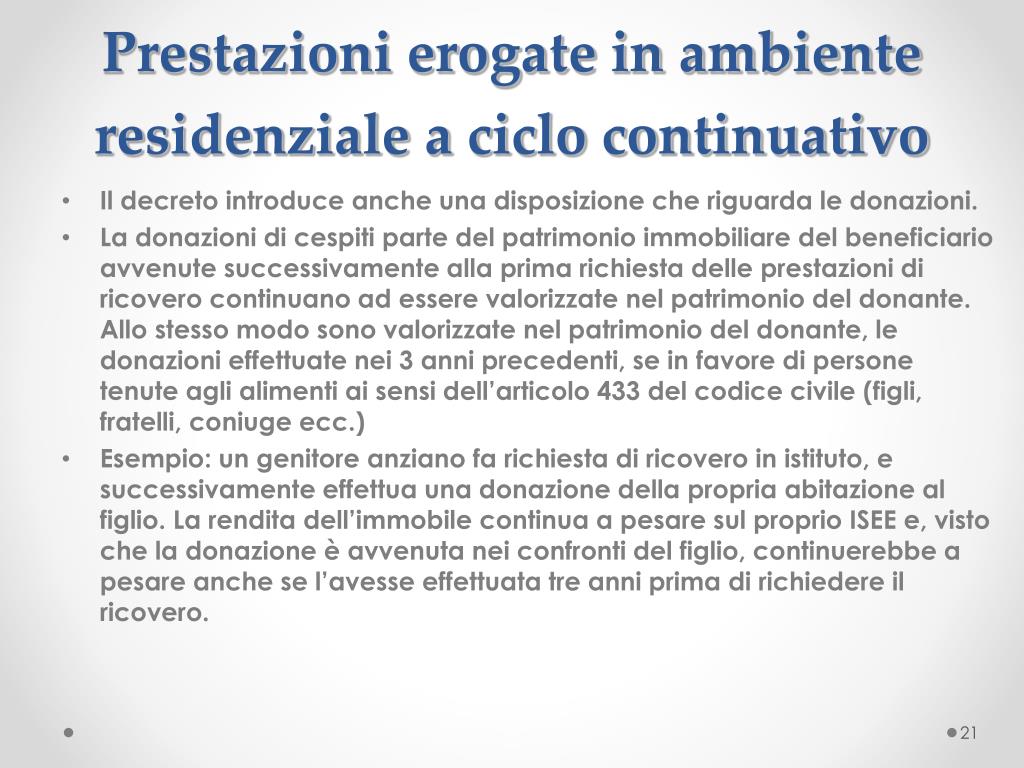 Prestazioni erogate in ambiente residenziale a ciclo continuativo

• Il decreto introduce anche una disposizione che riguarda le donazioni.
• La donazioni di cespiti parte del patrimonio immobiliare del beneficiario avvenute successivamente alla prima richiesta delle prestazioni di ricovero continuano ad essere valorizzate nel patrimonio del donante. Allo stesso modo sono valorizzate nel patrimonio del donante, le donazioni effettuate nei 3 anni precedenti, se in favore di persone tenute agli alimenti ai sensi dell'articolo 433 del codice civile (figli, fratelli, coniuge ecc.)
• Esempio: un genitore anziano fa richiesta di ricovero in istituto, e successivamente effettua una donazione della propria abitazione al figlio. La rendita dell'immobile continua a pesare sul proprio ISEE e, visto che la donazione è avvenuta nei confronti del figlio, continuerebbe a pesare anche se l'avesse effettuata tre anni prima di richiedere il ricovero.

21